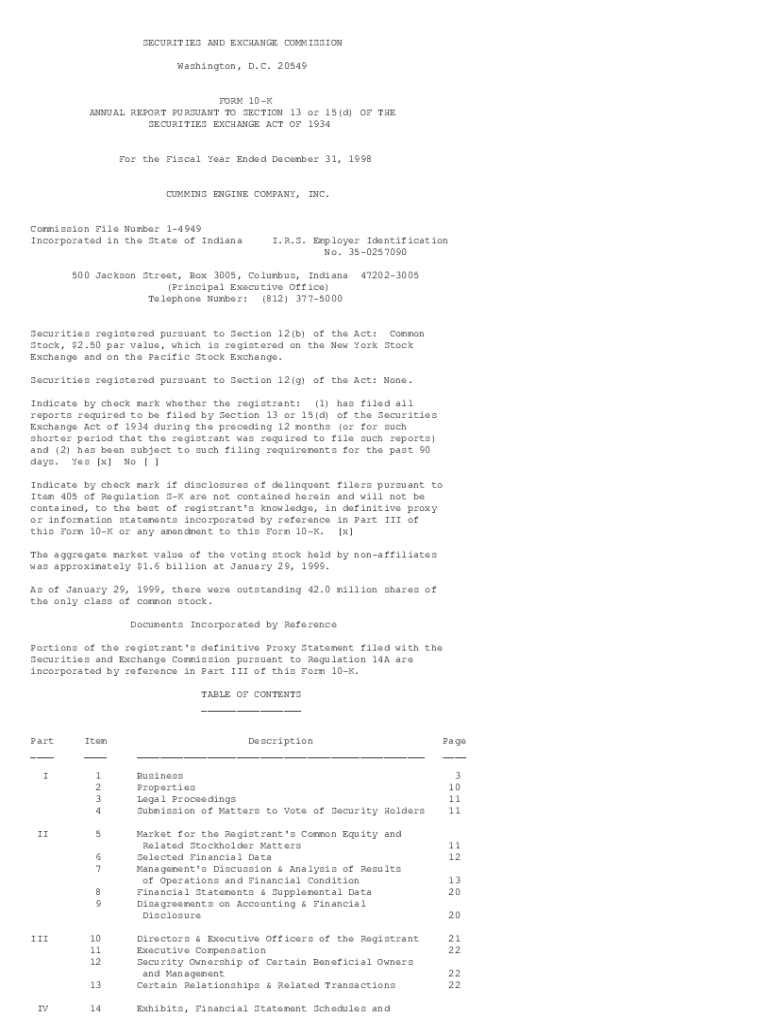 SECURITIES AND EXCHANGE COMMISSION

Washington, D.C. 20549

FORM 10-K
ANNUAL REPORT PURSUANT TO SECTION 13 or 15(d) OF THE SECURITIES EXCHANGE ACT OF 1934

For the Fiscal Year Ended December 31, 1998

CUMMINS ENGINE COMPANY, INC.

Commission File Number 1-4949
Incorporated in the State of Indiana I.R.S. Employer Identification No. 35-0257090

500 Jackson Street, Box 3005, Columbus, Indiana 47202-3005
(Principal Executive Office)
Telephone Number: (812) 377-5000

Securities registered pursuant to Section 12(b) of the Act: Common Stock, $2.50 par value, which is registered on the New York Stock Exchange and on the Pacific Stock Exchange.

Securities registered pursuant to Section 12(g) of the Act: None.

Indicate by check mark whether the registrant: (1) has filed all reports required to be filed by Section 13 or 15(d) of the Securities Exchange Act of 1934 during the preceding 12 months (or for such shorter period that the registrant was required to file such reports) and (2) has been subject to such filing requirements for the past 90 days. Yes [x] No [ ]

Indicate by check mark if disclosures of delinquent filers pursuant to Item 405 of Regulation S-K are not contained herein and will not be contained, to the best of registrant's knowledge, in definitive proxy or information statements incorporated by reference in Part III of this Form 10-K or any amendment to this Form 10-K. [x]

The aggregate market value of the voting stock held by non-affiliates was approximately $1.6 billion at January 29, 1999.

As of January 29, 1999, there were outstanding 42.0 million shares of the only class of common stock.

Documents Incorporated by Reference

Portions of the registrant's definitive Proxy Statement filed with the Securities and Exchange Commission pursuant to Regulation 14A are incorporated by reference in Part III of this Form 10-K.

TABLE OF CONTENTS

| Part | Item | Description | Page |
|---|---|---|---|
| I | 1 | Business | 3 |
| | 2 | Properties | 10 |
| | 3 | Legal Proceedings | 11 |
| | 4 | Submission of Matters to Vote of Security Holders | 11 |
| II | 5 | Market for the Registrant's Common Equity and Related Stockholder Matters | 11 |
| | 6 | Selected Financial Data | 12 |
| | 7 | Management's Discussion & Analysis of Results of Operations and Financial Condition | 13 |
| | 8 | Financial Statements & Supplemental Data | 20 |
| | 9 | Disagreements on Accounting & Financial Disclosure | 20 |
| III | 10 | Directors & Executive Officers of the Registrant | 21 |
| | 11 | Executive Compensation | 22 |
| | 12 | Security Ownership of Certain Beneficial Owners and Management | 22 |
| | 13 | Certain Relationships & Related Transactions | 22 |
| IV | 14 | Exhibits, Financial Statement Schedules and | |